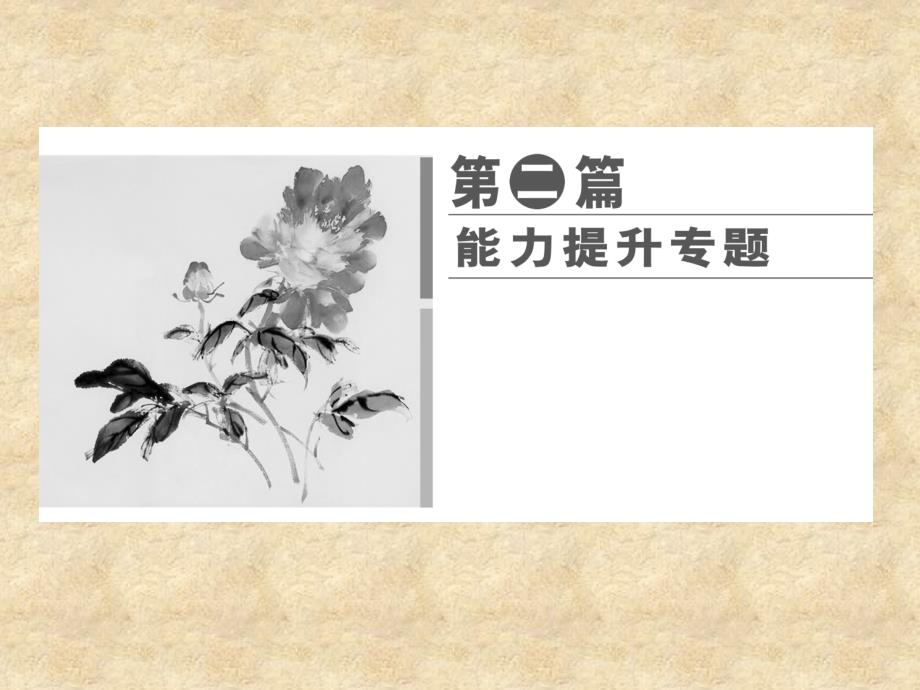 第二篇
能力提升专题